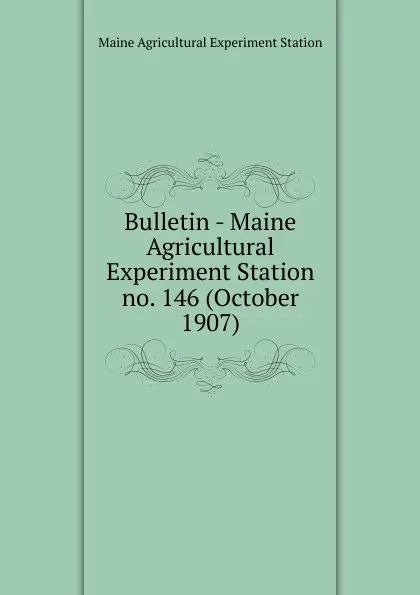 Maine Agricultural Experiment Station

Bulletin - Maine Agricultural Experiment Station no. 146 (October 1907)